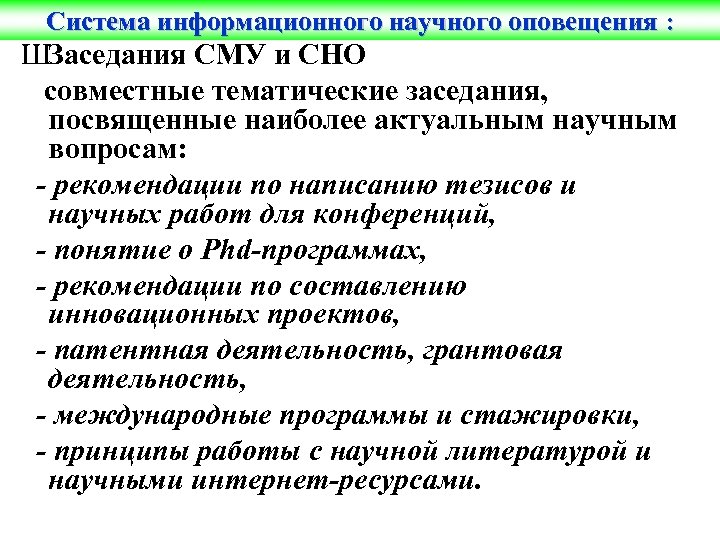 Система информационного научного оповещения :

ШЗаседания СМУ и СНО

совместные тематические заседания, посвященные наиболее актуальным научным вопросам:

- рекомендации по написанию тезисов и научных работ для конференций,

- понятие о Phd-программах,

- рекомендации по составлению инновационных проектов,

- патентная деятельность, грантовая деятельность,

- международные программы и стажировки,

- принципы работы с научной литературой и научными интернет-ресурсами.